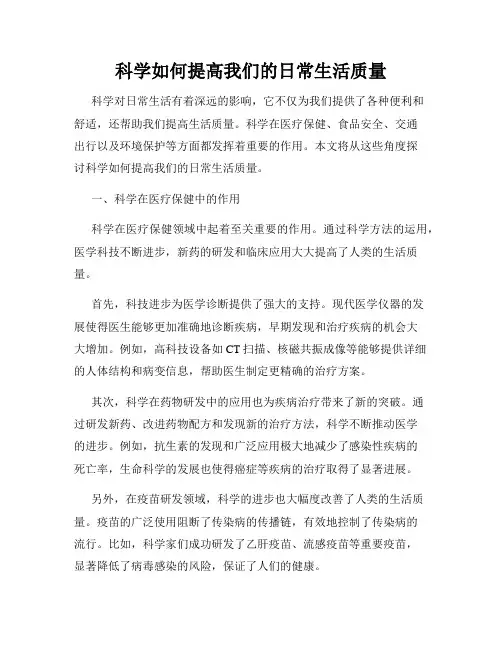 科学如何提高我们的日常生活质量

科学对日常生活有着深远的影响，它不仅为我们提供了各种便利和舒适，还帮助我们提高生活质量。科学在医疗保健、食品安全、交通出行以及环境保护等方面都发挥着重要的作用。本文将从这些角度探讨科学如何提高我们的日常生活质量。

一、科学在医疗保健中的作用

科学在医疗保健领域中起着至关重要的作用。通过科学方法的运用，医学科技不断进步，新药的研发和临床应用大大提高了人类的生活质量。

首先，科技进步为医学诊断提供了强大的支持。现代医学仪器的发展使得医生能够更加准确地诊断疾病，早期发现和治疗疾病的机会大大增加。例如，高科技设备如 CT 扫描、核磁共振成像等能够提供详细的人体结构和病变信息，帮助医生制定更精确的治疗方案。

其次，科学在药物研发中的应用也为疾病治疗带来了新的突破。通过研发新药、改进药物配方和发现新的治疗方法，科学不断推动医学的进步。例如，抗生素的发现和广泛应用极大地减少了感染性疾病的死亡率，生命科学的发展也使得癌症等疾病的治疗取得了显著进展。

另外，在疫苗研发领域，科学的进步也大幅度改善了人类的生活质量。疫苗的广泛使用阻断了传染病的传播链，有效地控制了传染病的流行。比如，科学家们成功研发了乙肝疫苗、流感疫苗等重要疫苗，显著降低了病毒感染的风险，保证了人们的健康。